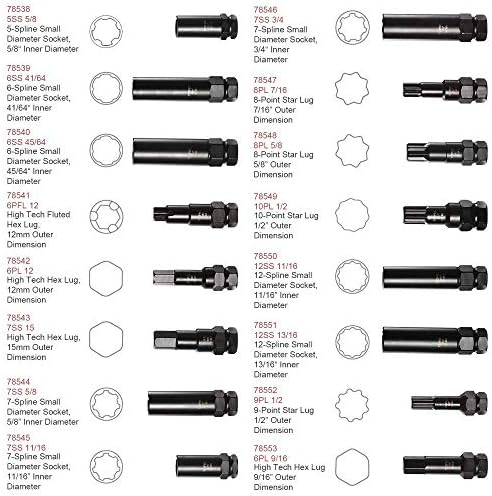 78538
5SS 5/8
5-Spline Small Diameter Socket, 5/8" Inner Diameter

78539
6SS 41/64
6-Spline Small Diameter Socket, 41/64" Inner Diameter

78540
6SS 45/64
6-Spline Small Diameter Socket, 45/64" Inner Diameter

78541
6PFL 12
High Tech Fluted Hex Lug, 12mm Outer Dimension

78542
6PL 12
High Tech Hex Lug, 12mm Outer Dimension

78543
7SS 15
High Tech Hex Lug, 15mm Outer Dimension

78544
7SS 5/8
7-Spline Small Diameter Socket, 5/8" Inner Diameter

78545
7SS 11/16
7-Spline Small Diameter Socket, 11/16" Inner Diameter

78546
7SS 3/4
7-Spline Small Diameter Socket, 3/4" Inner Diameter

78547
8PL 7/16
8-Point Star Lug 7/16" Outer Dimension

78548
8PL 5/8
8-Point Star Lug 5/8" Outer Dimension

78549
10PL 1/2
10-Point Star Lug 1/2" Outer Dimension

78550
12SS 11/16
12-Spline Small Diameter Socket, 11/16" Inner Diameter

78551
12SS 13/16
12-Spline Small Diameter Socket, 13/16" Inner Diameter

78552
9PL 1/2
9-Point Star Lug 1/2" Outer Dimension

78553
6PL 9/16
High Tech Hex Lug 9/16" Outer Dimension